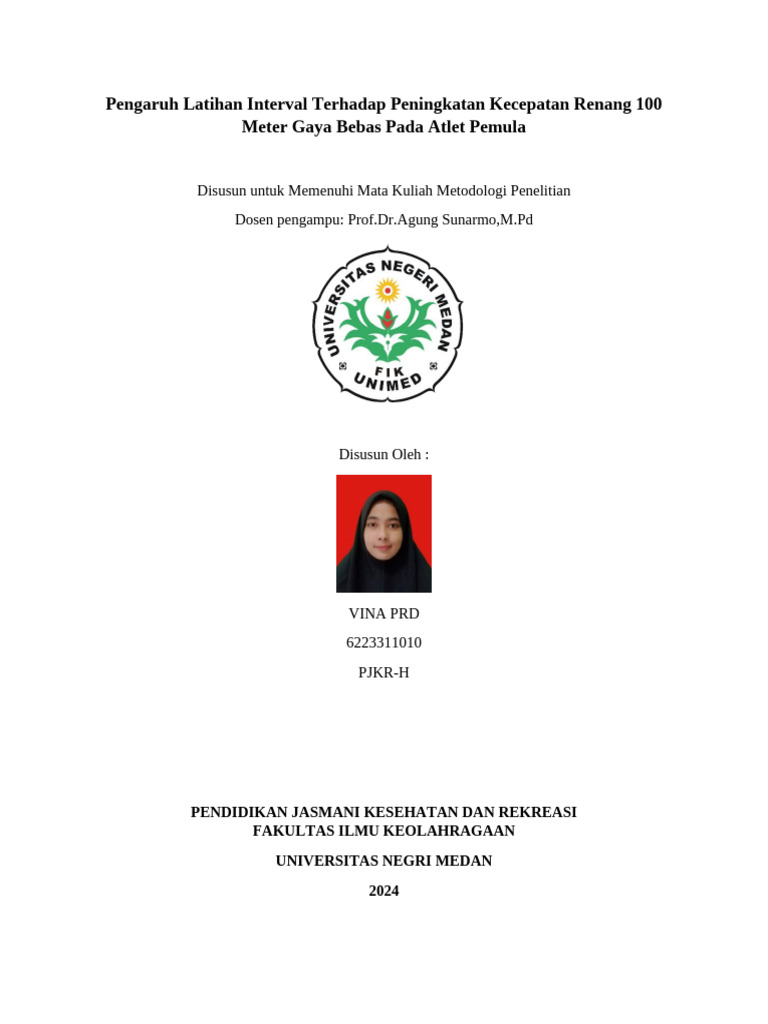 Pengaruh Latihan Interval Terhadap Peningkatan Kecepatan Renang 100 Meter Gaya Bebas Pada Atlet Pemula

Disusun untuk Memenuhi Mata Kuliah Metodologi Penelitian

Dosen pengampu: Prof.Dr.Agung Sunarmo,M.Pd

UNIVERSITAS NEGERI MEDAN
FIK
UNIMED

Disusun Oleh :

VINA PRD

6223311010

PJKR-H

PENDIDIKAN JASMANI KESEHATAN DAN REKREASI
FAKULTAS ILMU KEOLAHRAGAAN

UNIVERSITAS NEGRI MEDAN

2024